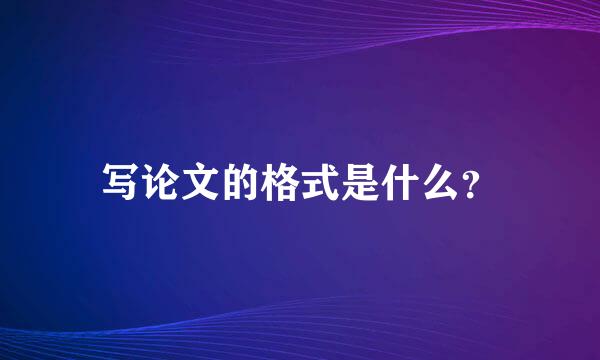 写论文的格式是什么?